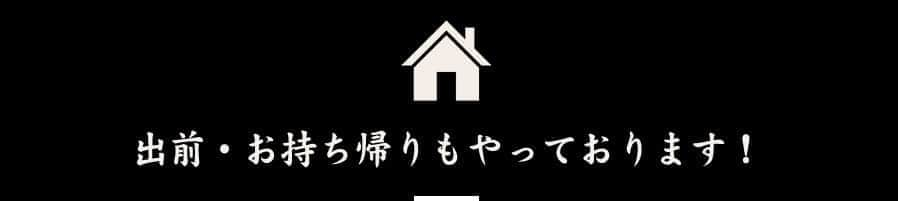 出前・お持ち帰りもやっております！